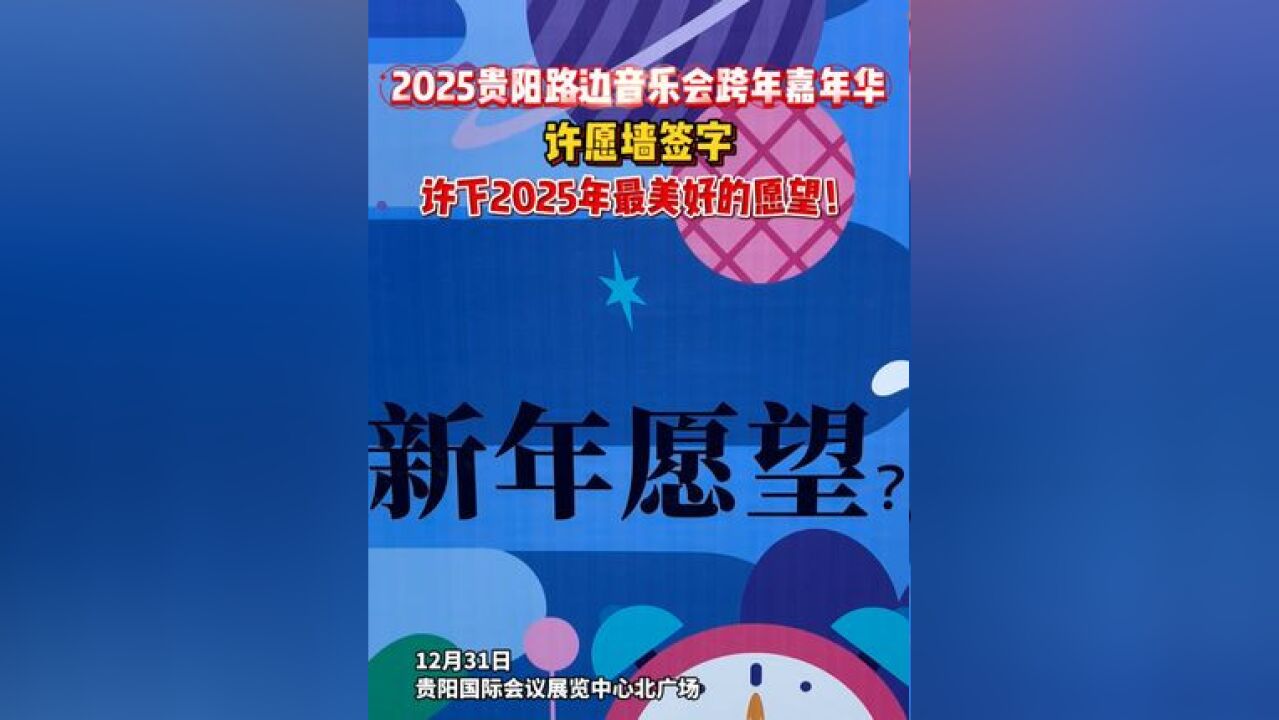 2025贵阳路边音乐会跨年嘉年华
许愿墙签字
许下2025年最美好的愿望!

新年愿望?

12月31日
贵阳国际会议展览中心北广场